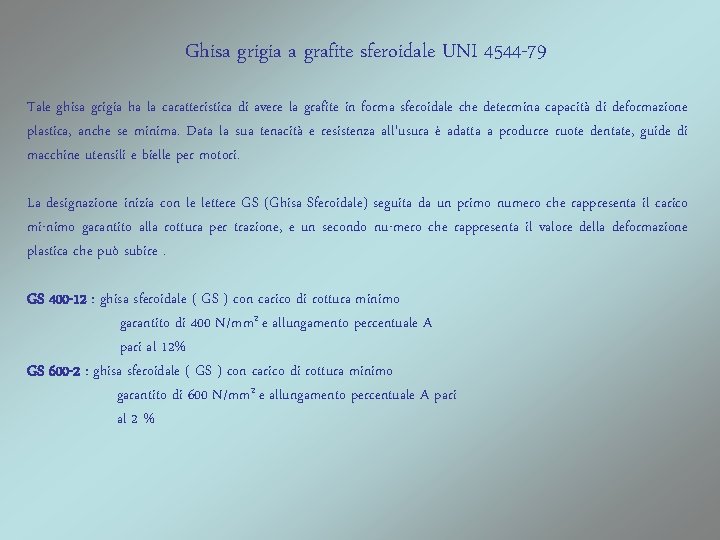 Ghisa grigia a grafite sferoidale UNI 4544-79

Tale ghisa grigia ha la caratteristica di avere la grafite in forma sferoidale che determina capacità di deformazione plastica, anche se minima. Data la sua tenacità e resistenza all'usura è adatta a produrre ruote dentate, guide di macchine utensili e bielle per motori.

La designazione inizia con le lettere GS (Ghisa Sferoidale) seguita da un primo numero che rappresenta il carico mi-nimo garantito alla rottura per trazione, e un secondo nu-mero che rappresenta il valore della deformazione plastica che può subire .

GS 400-12 : ghisa sferoidale ( GS ) con carico di rottura minimo garantito di 400 N/mm$^2$ e allungamento percentuale A pari al 12%
GS 600-2 : ghisa sferoidale ( GS ) con carico di rottura minimo garantito di 600 N/mm$^2$ e allungamento percentuale A pari al 2 %